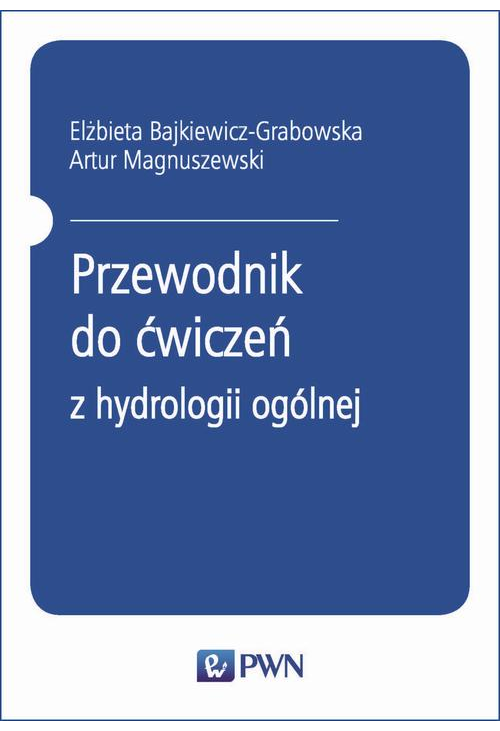 Elżbieta Bajkiewicz-Grabowska
Artur Magnuszewski

Przewodnik
do ćwiczeń
z hydrologii ogólnej

PWN